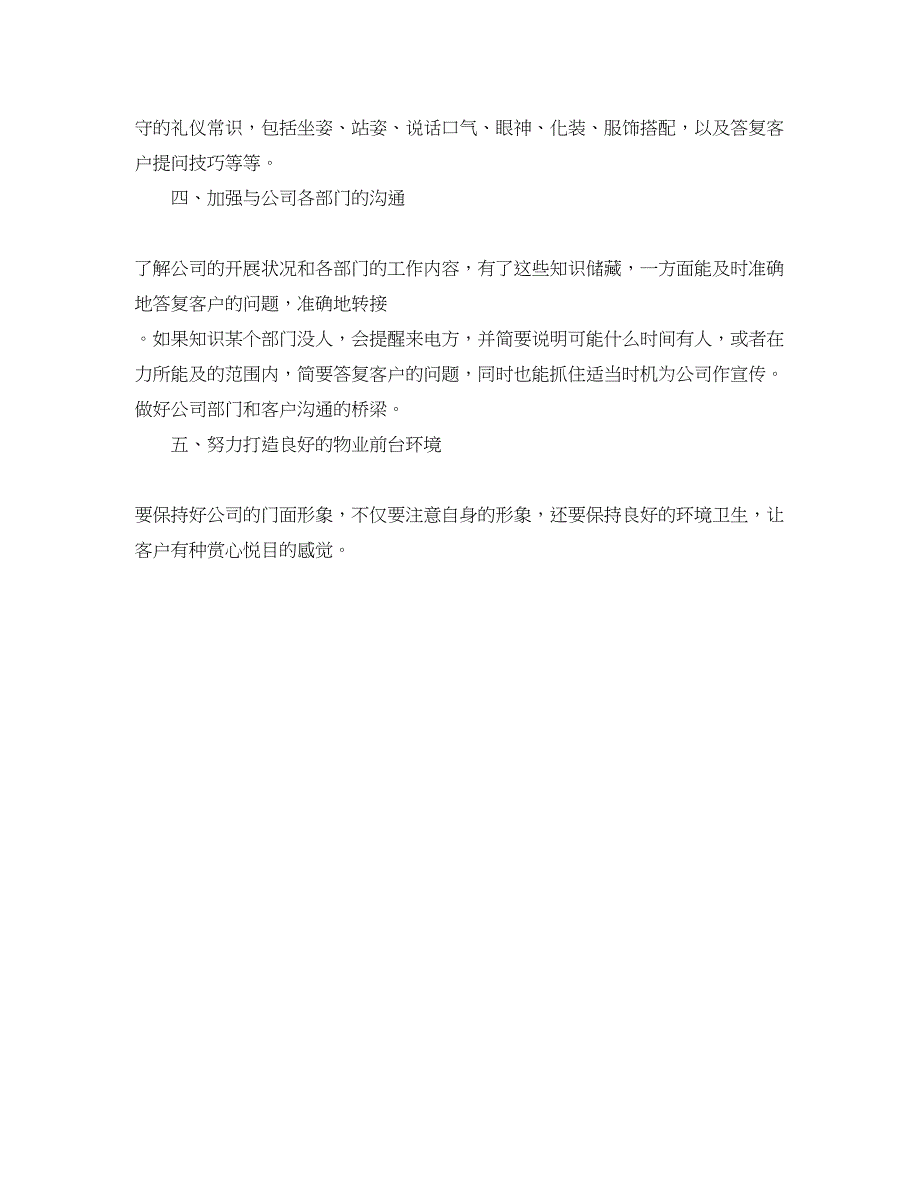 守的礼仪常识，包括坐姿、站姿、说话口气、眼神、化装、服饰搭配，以及答复客户提问技巧等等。

四、加强与公司各部门的沟通

了解公司的开展状况和各部门的工作内容，有了这些知识储藏，一方面能及时准确地答复客户的问题，准确地转接

。如果知识某个部门没人，会提醒来电方，并简要说明可能什么时间有人，或者在力所能及的范围内，简要答复客户的问题，同时也能抓住适当时机为公司作宣传。做好公司部门和客户沟通的桥梁。

五、努力打造良好的物业前台环境

要保持好公司的门面形象，不仅要注意自身的形象，还要保持良好的环境卫生，让客户有种赏心悦目的感觉。